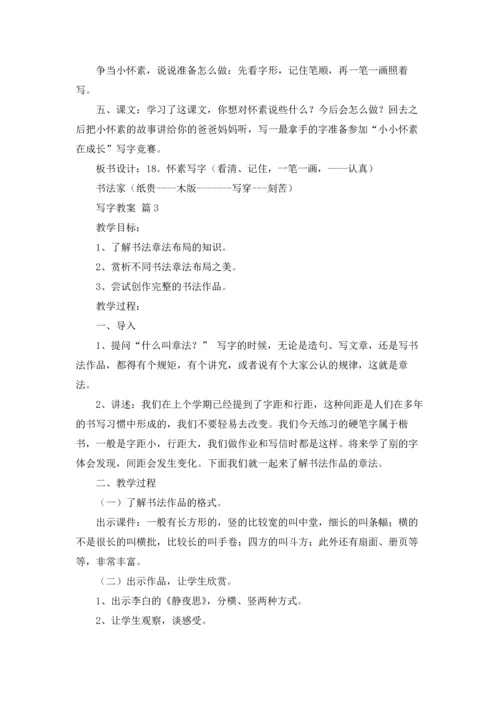 争当小怀素，说说准备怎么做：先看字形，记住笔顺，再一笔一画照着写。

五、课文：学习了这课文，你想对怀素说些什么？今后会怎么做？回去之后把小怀素的故事讲给你的爸爸妈妈听，写一最拿手的字准备参加“小小怀素在成长”写字竞赛。

板书设计：18。怀素写字（看清、记住，一笔一画，——认真）

书法家（纸贵----木版-------写穿---刻苦）

写字教案 篇3

教学目标：

1、了解书法章法布局的知识。

2、赏析不同书法章法布局之美。

3、尝试创作完整的书法作品。

教学过程：

一、导入

1、提问“什么叫章法？” 写字的时候，无论是造句、写文章，还是写书法作品，都得有个规矩，有个讲究，或者说有个大家公认的规律，这就是章法。

2、讲述：我们在上个学期已经提到了字距和行距，这种间距是人们在多年的书写习惯中形成的，我们不要轻易去改变。我们今天练习的硬笔字属于楷书，一般是字距小，行距大，我们做作业和写信时都是这样。将来学了别的字体会发现，间距会发生变化。下面我们就一起来了解书法作品的章法。

二、教学过程

（一）了解书法作品的格式。

出示课件：一般有长方形的，竖的比较宽的叫中堂，细长的叫条幅；横的不是很长的叫横批，比较长的叫手卷；四方的叫斗方；此外还有扇面、册页等等，非常丰富。

（二）出示作品，让学生欣赏。

1、出示李白的《静夜思》，分横、竖两种方式。

2、让学生观察，谈感受。